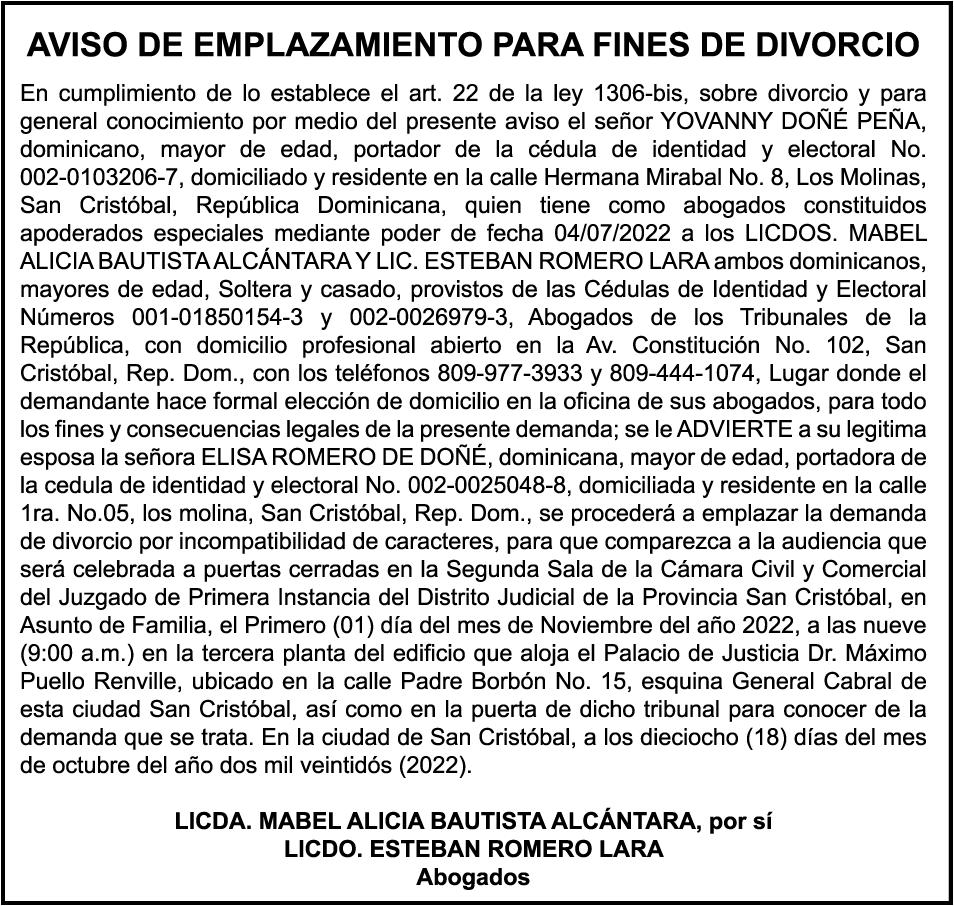 AVISO DE EMPLAZAMIENTO PARA FINES DE DIVORCIO

En cumplimiento de lo establece el art. 22 de la ley 1306-bis, sobre divorcio y para general conocimiento por medio del presente aviso el señor YOVANNY DOÑÉ PEÑA, dominicano, mayor de edad, portador de la cédula de identidad y electoral No. 002-0103206-7, domiciliado y residente en la calle Hermana Mirabal No. 8, Los Molinas, San Cristóbal, República Dominicana, quien tiene como abogados constituidos apoderados especiales mediante poder de fecha 04/07/2022 a los LICDOS. MABEL ALICIA BAUTISTA ALCÁNTARA Y LIC. ESTEBAN ROMERO LARA ambos dominicanos, mayores de edad, Soltera y casado, provistos de las Cédulas de Identidad y Electoral Números 001-01850154-3 y 002-0026979-3, Abogados de los Tribunales de la República, con domicilio profesional abierto en la Av. Constitución No. 102, San Cristóbal, Rep. Dom., con los teléfonos 809-977-3933 y 809-444-1074, Lugar donde el demandante hace formal elección de domicilio en la oficina de sus abogados, para todo los fines y consecuencias legales de la presente demanda; se le ADVIERTE a su legitima esposa la señora ELISA ROMERO DE DOÑÉ, dominicana, mayor de edad, portadora de la cedula de identidad y electoral No. 002-0025048-8, domiciliada y residente en la calle 1ra. No.05, los molina, San Cristóbal, Rep. Dom., se procederá a emplazar la demanda de divorcio por incompatibilidad de caracteres, para que comparezca a la audiencia que será celebrada a puertas cerradas en la Segunda Sala de la Cámara Civil y Comercial del Juzgado de Primera Instancia del Distrito Judicial de la Provincia San Cristóbal, en Asunto de Familia, el Primero (01) día del mes de Noviembre del año 2022, a las nueve (9:00 a.m.) en la tercera planta del edificio que aloja el Palacio de Justicia Dr. Máximo Puello Renville, ubicado en la calle Padre Borbón No. 15, esquina General Cabral de esta ciudad San Cristóbal, así como en la puerta de dicho tribunal para conocer de la demanda que se trata. En la ciudad de San Cristóbal, a los dieciocho (18) días del mes de octubre del año dos mil veintidós (2022).

LICDA. MABEL ALICIA BAUTISTA ALCÁNTARA, por sí
LICDO. ESTEBAN ROMERO LARA
Abogados